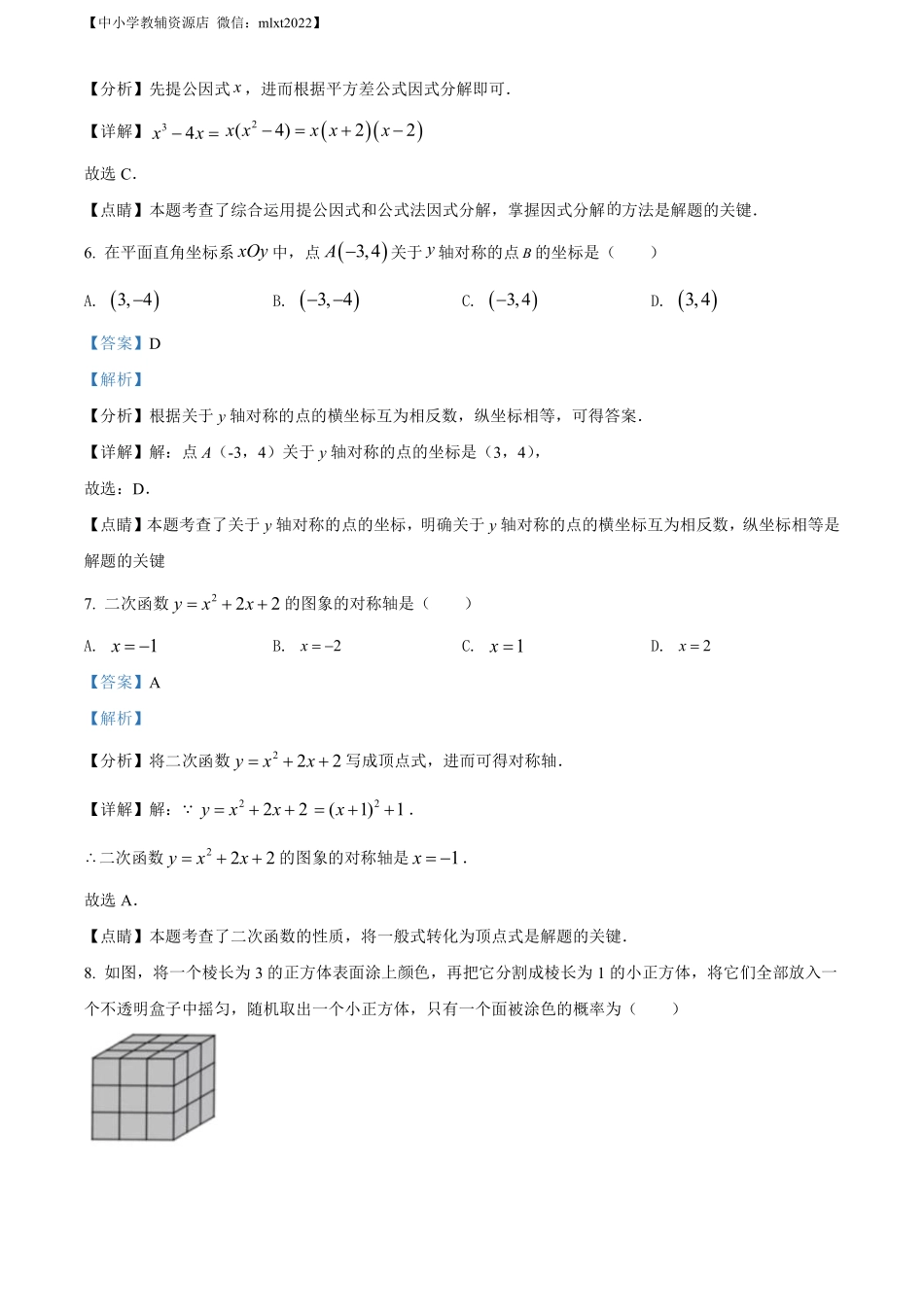 【中小学教辅资源店 微信：mlxt2022】

【分析】先提公因式 $x$，进而根据平方差公式因式分解即可．

【详解】$x^3-4x=x(x^2-4)=x(x+2)(x-2)$

故选 C．

【点睛】本题考查了综合运用提公因式和公式法因式分解，掌握因式分解的方法是解题的关键．

6. 在平面直角坐标系 $xOy$ 中，点 $A(-3,4)$ 关于 $y$ 轴对称的点 $B$ 的坐标是（　　）

A. $(3,-4)$　　B. $(-3,-4)$　　C. $(-3,4)$　　D. $(3,4)$

【答案】D

【解析】

【分析】根据关于 $y$ 轴对称的点的横坐标互为相反数，纵坐标相等，可得答案．

【详解】解：点 $A$（-3，4）关于 $y$ 轴对称的点的坐标是（3，4），

故选：D．

【点睛】本题考查了关于 $y$ 轴对称的点的坐标，明确关于 $y$ 轴对称的点的横坐标互为相反数，纵坐标相等是解题的关键

7. 二次函数 $y=x^2+2x+2$ 的图象的对称轴是（　　）

A. $x=-1$　　B. $x=-2$　　C. $x=1$　　D. $x=2$

【答案】A

【解析】

【分析】将二次函数 $y=x^2+2x+2$ 写成顶点式，进而可得对称轴．

【详解】解：$\because$ $y=x^2+2x+2=(x+1)^2+1$．

$\therefore$ 二次函数 $y=x^2+2x+2$ 的图象的对称轴是 $x=-1$．

故选 A．

【点睛】本题考查了二次函数的性质，将一般式转化为顶点式是解题的关键．

8. 如图，将一个棱长为 3 的正方体表面涂上颜色，再把它分割成棱长为 1 的小正方体，将它们全部放入一个不透明盒子中摇匀，随机取出一个小正方体，只有一个面被涂色的概率为（　　）